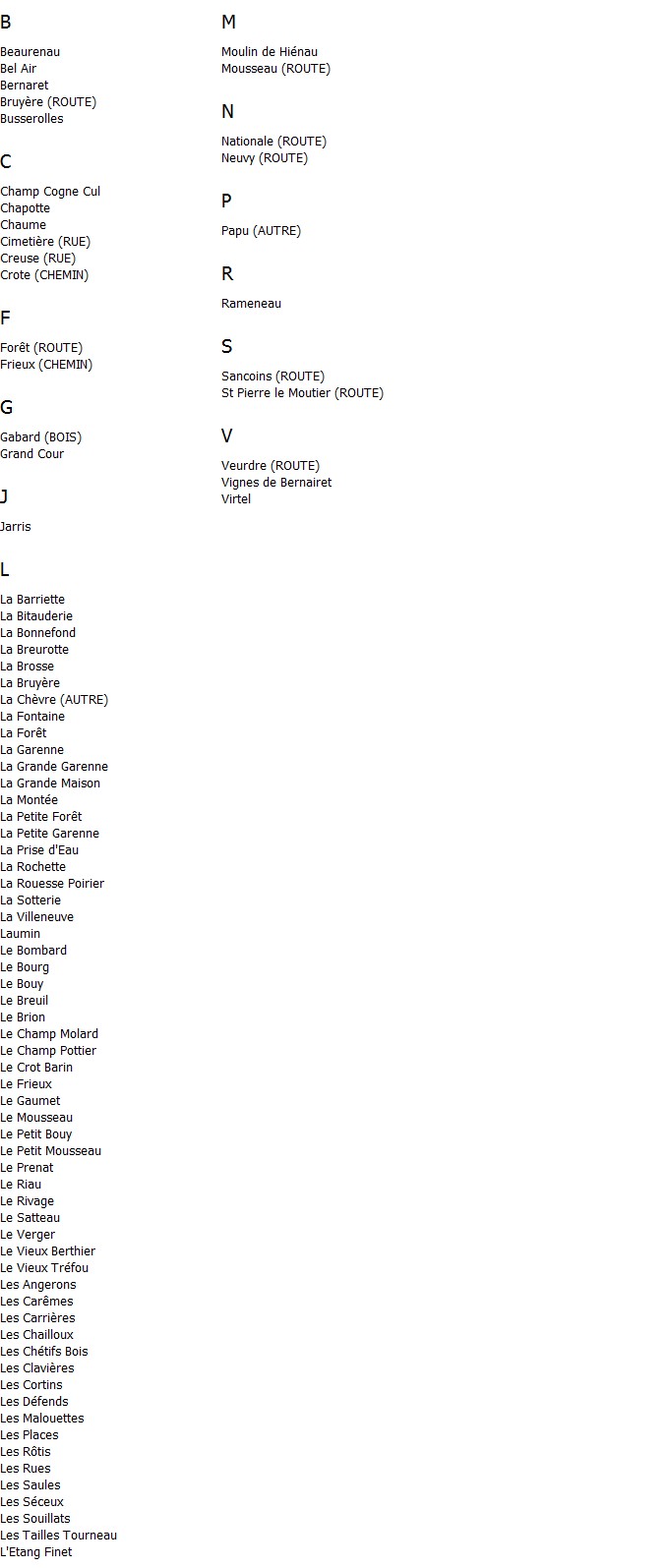 B

Beaurenau
Bel Air
Bernaret
Bruyère (ROUTE)
Busserolles

C

Champ Cogne Cul
Chapotte
Chaume
Cimetière (RUE)
Creuse (RUE)
Crote (CHEMIN)

F

Forêt (ROUTE)
Frieux (CHEMIN)

G

Gabard (BOIS)
Grand Cour

J

Jarris

L

La Barriette
La Bitauderie
La Bonnefond
La Breurotte
La Brosse
La Bruyère
La Chèvre (AUTRE)
La Fontaine
La Forêt
La Garenne
La Grande Garenne
La Grande Maison
La Montée
La Petite Forêt
La Petite Garenne
La Prise d'Eau
La Rochette
La Rouesse Poirier
La Sotterie
La Villeneuve
Laumin
Le Bombard
Le Bourg
Le Bouy
Le Breuil
Le Brion
Le Champ Molard
Le Champ Pottier
Le Crot Barin
Le Frieux
Le Gaumet
Le Mousseau
Le Petit Bouy
Le Petit Mousseau
Le Prenat
Le Riau
Le Rivage
Le Satteau
Le Verger
Le Vieux Berthier
Le Vieux Tréfou
Les Angerons
Les Carêmes
Les Carrières
Les Chailloux
Les Chétifs Bois
Les Clavières
Les Cortins
Les Défends
Les Malouettes
Les Places
Les Rôtis
Les Rues
Les Saules
Les Séceux
Les Souillats
Les Tailles Tourneau
L'Etang Finet

M

Moulin de Hiénau
Mousseau (ROUTE)

N

Nationale (ROUTE)
Neuvy (ROUTE)

P

Papu (AUTRE)

R

Rameneau

S

Sancoins (ROUTE)
St Pierre le Moutier (ROUTE)

V

Veurdre (ROUTE)
Vignes de Bernairet
Virtel